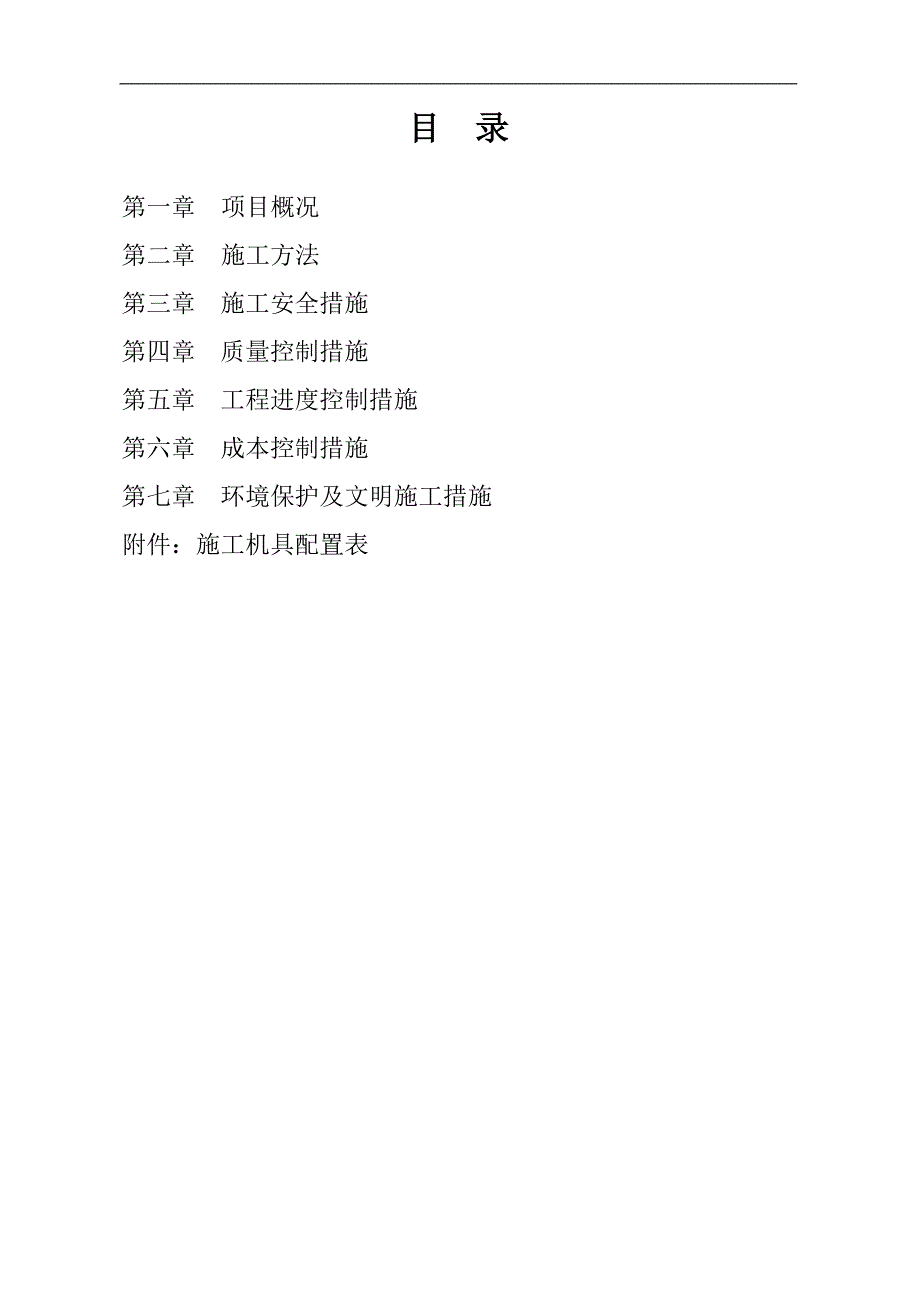 目 录

第一章 项目概况

第二章 施工方法

第三章 施工安全措施

第四章 质量控制措施

第五章 工程进度控制措施

第六章 成本控制措施

第七章 环境保护及文明施工措施

附件：施工机具配置表